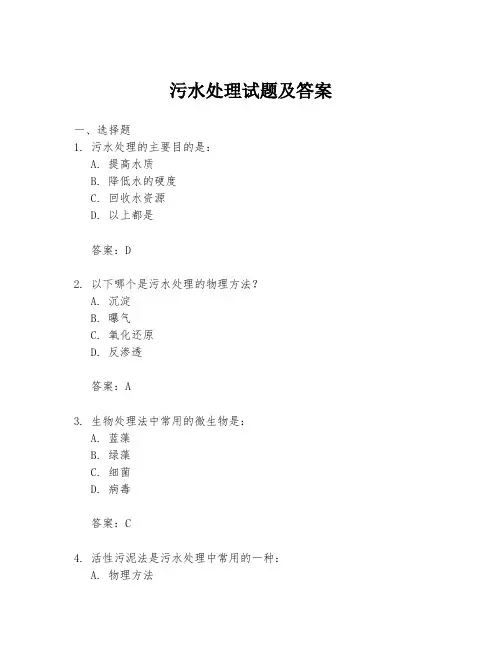 污水处理试题及答案

一、选择题

1. 污水处理的主要目的是：

A. 提高水质

B. 降低水的硬度

C. 回收水资源

D. 以上都是

答案：D

2. 以下哪个是污水处理的物理方法？

A. 沉淀

B. 曝气

C. 氧化还原

D. 反渗透

答案：A

3. 生物处理法中常用的微生物是：

A. 蓝藻

B. 绿藻

C. 细菌

D. 病毒

答案：C

4. 活性污泥法是污水处理中常用的一种：

A. 物理方法